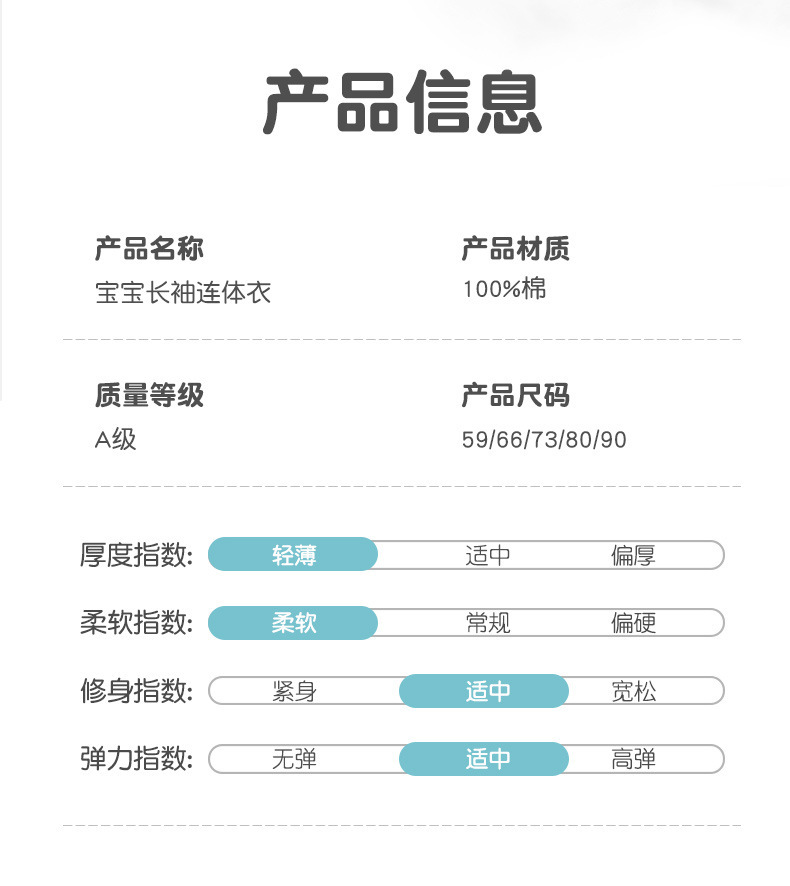 产品信息

产品名称
宝宝长袖连体衣

产品材质
100%棉

质量等级
A级

产品尺码
59/66/73/80/90

厚度指数: 轻薄 适中 偏厚

柔软指数: 柔软 常规 偏硬

修身指数: 紧身 适中 宽松

弹力指数: 无弹 适中 高弹